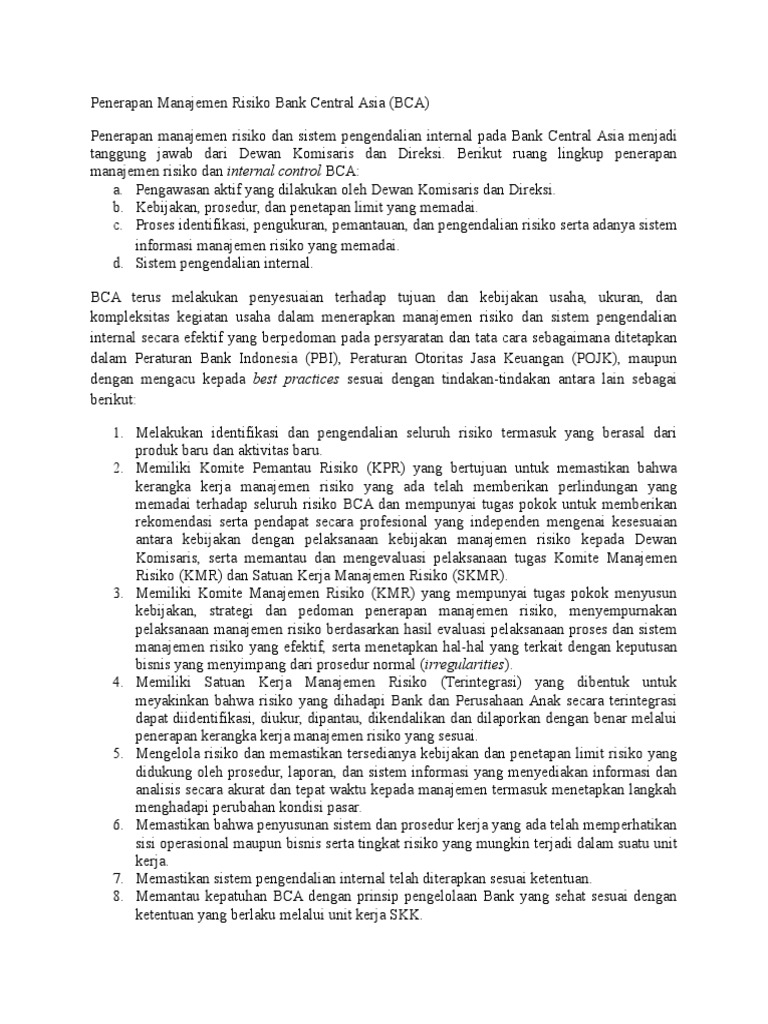 Penerapan Manajemen Risiko Bank Central Asia (BCA)

Penerapan manajemen risiko dan sistem pengendalian internal pada Bank Central Asia menjadi tanggung jawab dari Dewan Komisaris dan Direksi. Berikut ruang lingkup penerapan manajemen risiko dan internal control BCA:
a. Pengawasan aktif yang dilakukan oleh Dewan Komisaris dan Direksi.
b. Kebijakan, prosedur, dan penetapan limit yang memadai.
c. Proses identifikasi, pengukuran, pemantauan, dan pengendalian risiko serta adanya sistem informasi manajemen risiko yang memadai.
d. Sistem pengendalian internal.

BCA terus melakukan penyesuaian terhadap tujuan dan kebijakan usaha, ukuran, dan kompleksitas kegiatan usaha dalam menerapkan manajemen risiko dan sistem pengendalian internal secara efektif yang berpedoman pada persyaratan dan tata cara sebagaimana ditetapkan dalam Peraturan Bank Indonesia (PBI), Peraturan Otoritas Jasa Keuangan (POJK), maupun dengan mengacu kepada best practices sesuai dengan tindakan-tindakan antara lain sebagai berikut:

1. Melakukan identifikasi dan pengendalian seluruh risiko termasuk yang berasal dari produk baru dan aktivitas baru.
2. Memiliki Komite Pemantau Risiko (KPR) yang bertujuan untuk memastikan bahwa kerangka kerja manajemen risiko yang ada telah memberikan perlindungan yang memadai terhadap seluruh risiko BCA dan mempunyai tugas pokok untuk memberikan rekomendasi serta pendapat secara profesional yang independen mengenai kesesuaian antara kebijakan dengan pelaksanaan kebijakan manajemen risiko kepada Dewan Komisaris, serta memantau dan mengevaluasi pelaksanaan tugas Komite Manajemen Risiko (KMR) dan Satuan Kerja Manajemen Risiko (SKMR).
3. Memiliki Komite Manajemen Risiko (KMR) yang mempunyai tugas pokok menyusun kebijakan, strategi dan pedoman penerapan manajemen risiko, menyempurnakan pelaksanaan manajemen risiko berdasarkan hasil evaluasi pelaksanaan proses dan sistem manajemen risiko yang efektif, serta menetapkan hal-hal yang terkait dengan keputusan bisnis yang menyimpang dari prosedur normal (irregularities).
4. Memiliki Satuan Kerja Manajemen Risiko (Terintegrasi) yang dibentuk untuk meyakinkan bahwa risiko yang dihadapi Bank dan Perusahaan Anak secara terintegrasi dapat diidentifikasi, diukur, dipantau, dikendalikan dan dilaporkan dengan benar melalui penerapan kerangka kerja manajemen risiko yang sesuai.
5. Mengelola risiko dan memastikan tersedianya kebijakan dan penetapan limit risiko yang didukung oleh prosedur, laporan, dan sistem informasi yang menyediakan informasi dan analisis secara akurat dan tepat waktu kepada manajemen termasuk menetapkan langkah menghadapi perubahan kondisi pasar.
6. Memastikan bahwa penyusunan sistem dan prosedur kerja yang ada telah memperhatikan sisi operasional maupun bisnis serta tingkat risiko yang mungkin terjadi dalam suatu unit kerja.
7. Memastikan sistem pengendalian internal telah diterapkan sesuai ketentuan.
8. Memantau kepatuhan BCA dengan prinsip pengelolaan Bank yang sehat sesuai dengan ketentuan yang berlaku melalui unit kerja SKK.